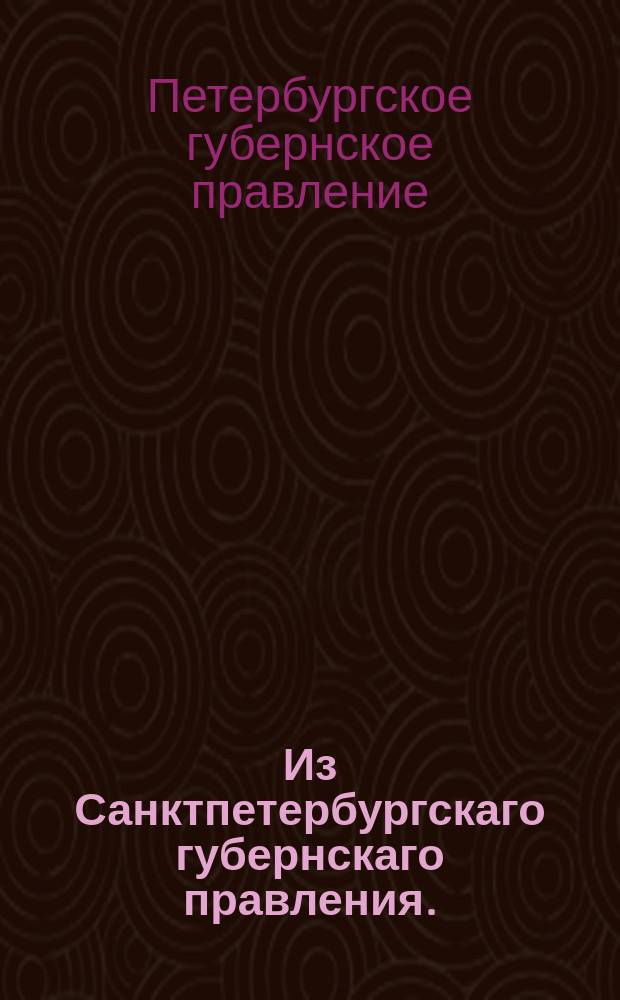 Петербургское губернское правление

Из Санктпетербургскаго губернскаго правления.